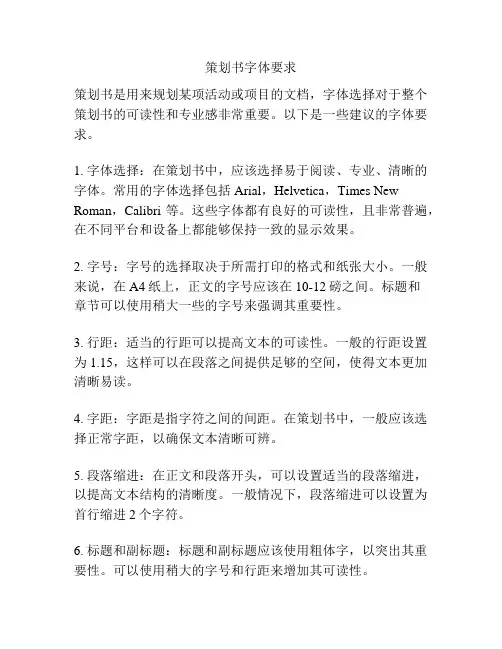 策划书字体要求

策划书是用来规划某项活动或项目的文档，字体选择对于整个策划书的可读性和专业感非常重要。以下是一些建议的字体要求。

1. 字体选择：在策划书中，应该选择易于阅读、专业、清晰的字体。常用的字体选择包括 Arial，Helvetica，Times New Roman，Calibri 等。这些字体都有良好的可读性，且非常普遍，在不同平台和设备上都能够保持一致的显示效果。

2. 字号：字号的选择取决于所需打印的格式和纸张大小。一般来说，在 A4 纸上，正文的字号应该在 10-12 磅之间。标题和章节可以使用稍大一些的字号来强调其重要性。

3. 行距：适当的行距可以提高文本的可读性。一般的行距设置为 1.15，这样可以在段落之间提供足够的空间，使得文本更加清晰易读。

4. 字距：字距是指字符之间的间距。在策划书中，一般应该选择正常字距，以确保文本清晰可辨。

5. 段落缩进：在正文和段落开头，可以设置适当的段落缩进，以提高文本结构的清晰度。一般情况下，段落缩进可以设置为首行缩进 2 个字符。

6. 标题和副标题：标题和副标题应该使用粗体字，以突出其重要性。可以使用稍大的字号和行距来增加其可读性。